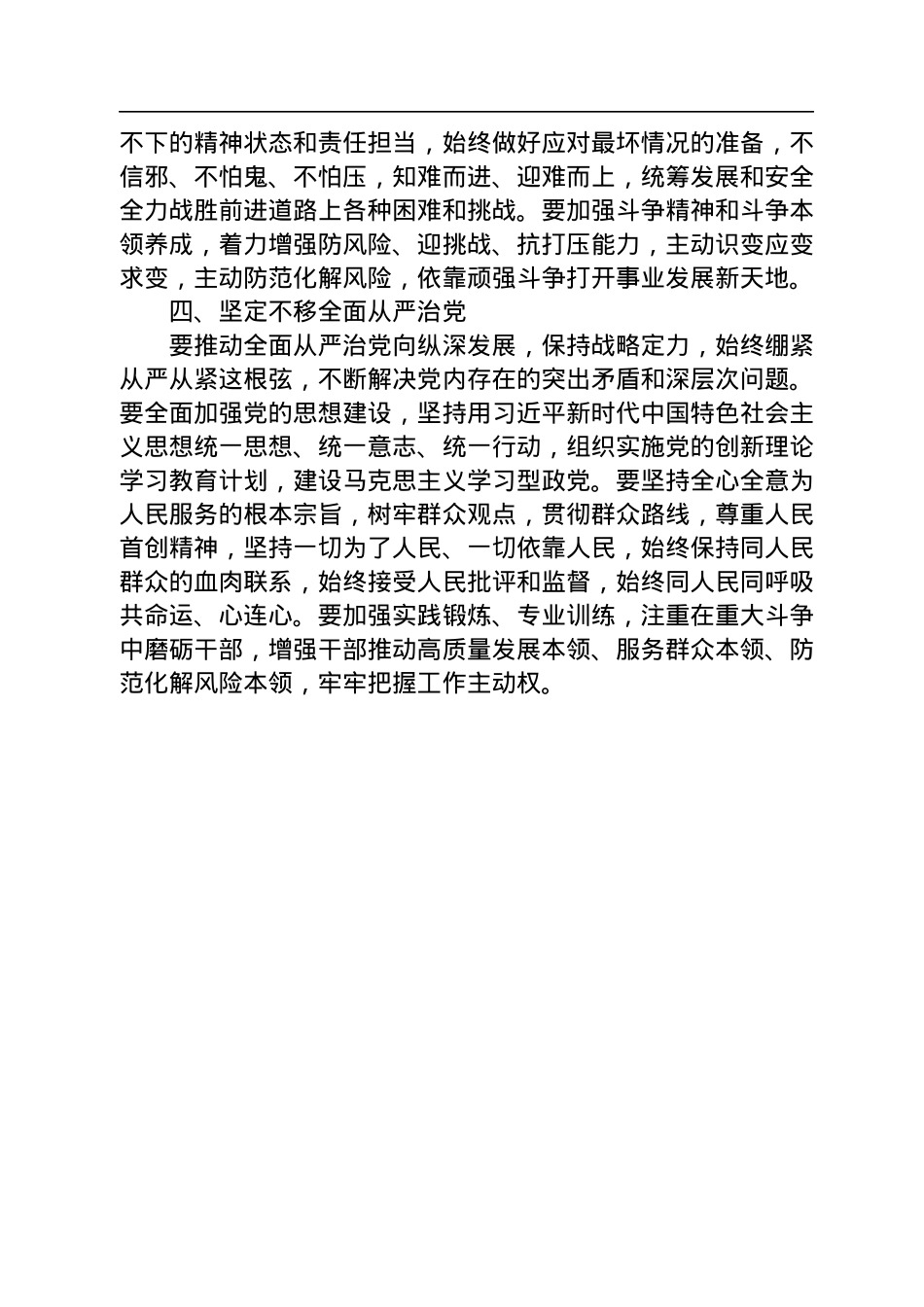 不下的精神状态和责任担当，始终做好应对最坏情况的准备，不信邪、不怕鬼、不怕压，知难而进、迎难而上，统筹发展和安全全力战胜前进道路上各种困难和挑战。要加强斗争精神和斗争本领养成，着力增强防风险、迎挑战、抗打压能力，主动识变应变求变，主动防范化解风险，依靠顽强斗争打开事业发展新天地。

四、坚定不移全面从严治党

要推动全面从严治党向纵深发展，保持战略定力，始终绷紧从严从紧这根弦，不断解决党内存在的突出矛盾和深层次问题。要全面加强党的思想建设，坚持用习近平新时代中国特色社会主义思想统一思想、统一意志、统一行动，组织实施党的创新理论学习教育计划，建设马克思主义学习型政党。要坚持全心全意为人民服务的根本宗旨，树牢群众观点，贯彻群众路线，尊重人民首创精神，坚持一切为了人民、一切依靠人民，始终保持同人民群众的血肉联系，始终接受人民批评和监督，始终同人民同呼吸共命运、心连心。要加强实践锻炼、专业训练，注重在重大斗争中磨砺干部，增强干部推动高质量发展本领、服务群众本领、防范化解风险本领，牢牢把握工作主动权。